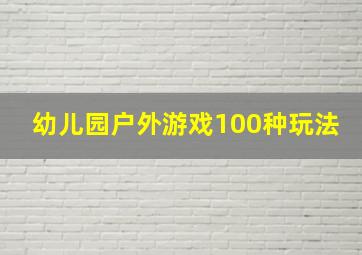 幼儿园户外游戏100种玩法